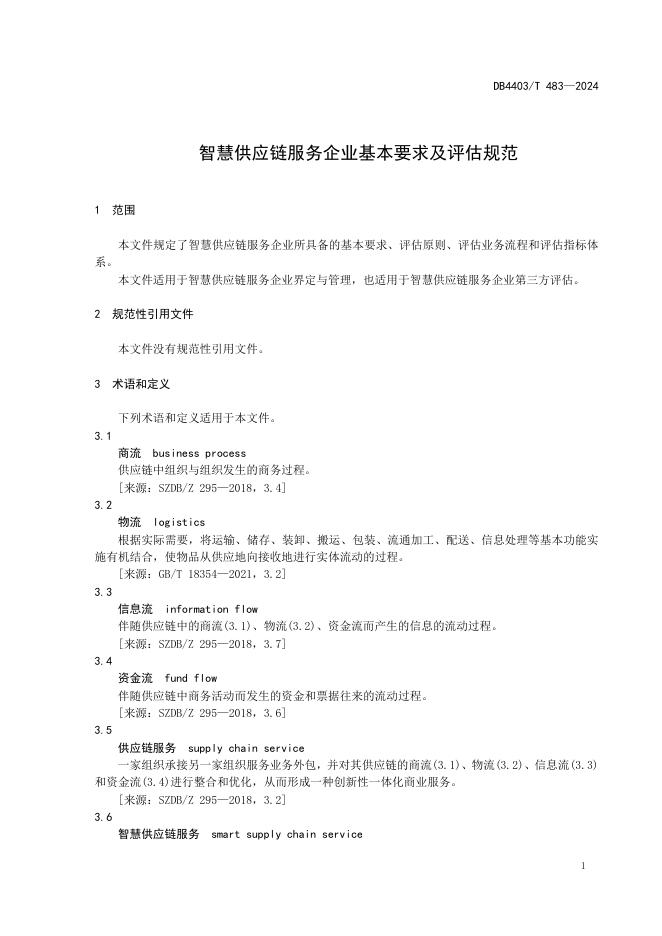 DB4403/T 483—2024

智慧供应链服务企业基本要求及评估规范

1 范围

本文件规定了智慧供应链服务企业所具备的基本要求、评估原则、评估业务流程和评估指标体系。

本文件适用于智慧供应链服务企业界定与管理，也适用于智慧供应链服务企业第三方评估。

2 规范性引用文件

本文件没有规范性引用文件。

3 术语和定义

下列术语和定义适用于本文件。

3.1

商流 business process

供应链中组织与组织发生的商务过程。

［来源：SZDB/Z 295—2018，3.4］

3.2

物流 logistics

根据实际需要，将运输、储存、装卸、搬运、包装、流通加工、配送、信息处理等基本功能实施有机结合，使物品从供应地向接收地进行实体流动的过程。

［来源：GB/T 18354—2021，3.2］

3.3

信息流 information flow

伴随供应链中的商流(3.1)、物流(3.2)、资金流而产生的信息的流动过程。

［来源：SZDB/Z 295—2018，3.7］

3.4

资金流 fund flow

伴随供应链中商务活动而发生的资金和票据往来的流动过程。

［来源：SZDB/Z 295—2018，3.6］

3.5

供应链服务 supply chain service

一家组织承接另一家组织服务业务外包，并对其供应链的商流(3.1)、物流(3.2)、信息流(3.3)和资金流(3.4)进行整合和优化，从而形成一种创新性一体化商业服务。

［来源：SZDB/Z 295—2018，3.2］

3.6

智慧供应链服务 smart supply chain service

1